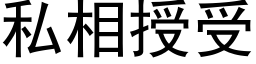 私相授受